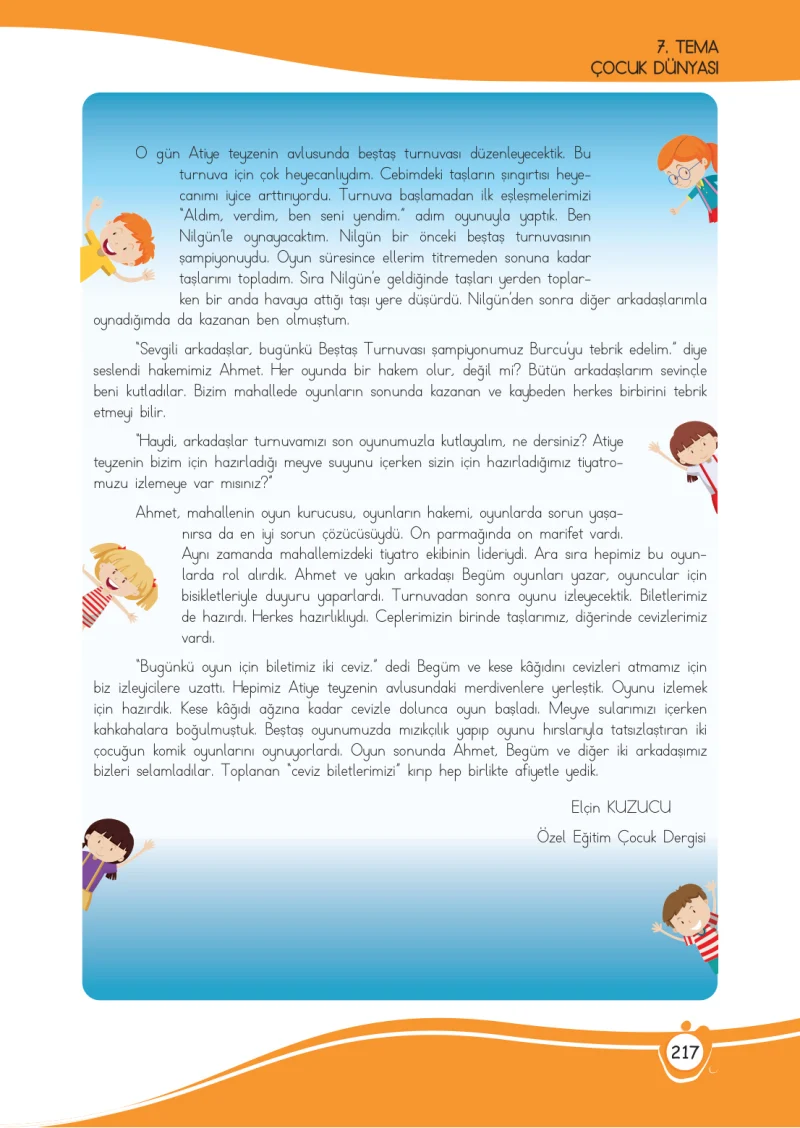 7. TEMA
ÇOCUK DÜNYASI

O gün Atiye teyzenin avlusunda beştaş turnuvası düzenleyecektik. Bu turnuva için çok heyecanlıydım. Cebimdeki taşların şıngırtısı heyecanımı iyice arttırıyordu. Turnuva başlamadan ilk eşleşmelerimizi "Aldım, verdim, ben seni yendim." adım oyunuyla yaptık. Ben Nilgün'le oynayacaktım. Nilgün bir önceki beştaş turnuvasının şampiyonuydu. Oyun süresince ellerim titremeden sonuna kadar taşlarımı topladım. Sıra Nilgün'e geldiğinde taşları yerden toplarken bir anda havaya attığı taşı yere düşürdü. Nilgün'den sonra diğer arkadaşlarımla oynadığımda da kazanan ben olmuştum.

"Sevgili arkadaşlar, bugünkü Beştaş Turnuvası şampiyonumuz Burcu'yu tebrik edelim." diye seslendi hakemimiz Ahmet. Her oyunda bir hakem olur, değil mi? Bütün arkadaşlarım sevinçle beni kutladılar. Bizim mahallede oyunların sonunda kazanan ve kaybeden herkes birbirini tebrik etmeyi bilir.

"Haydi, arkadaşlar turnuvamızı son oyunumuzla kutlayalım, ne dersiniz? Atiye teyzenin bizim için hazırladığı meyve suyunu içerken sizin için hazırladığımız tiyatromuzu izlemeye var mısınız?"

Ahmet, mahallenin oyun kurucusu, oyunların hakemi, oyunlarda sorun yaşanırsa da en iyi sorun çözücüsüydü. On parmağında on marifet vardı. Aynı zamanda mahallemizdeki tiyatro ekibinin lideriydi. Ara sıra hepimiz bu oyunlarda rol alırdık. Ahmet ve yakın arkadaşı Begüm oyunları yazar, oyuncular için bisikletleriyle duyuru yaparlardı. Turnuvadan sonra oyunu izleyecektik. Biletlerimiz de hazırdı. Herkes hazırlıklıydı. Ceplerimizin birinde taşlarımız, diğerinde cevizlerimiz vardı.

"Bugünkü oyun için biletimiz iki ceviz." dedi Begüm ve kese kâğıdını cevizleri atmamız için biz izleyicilere uzattı. Hepimiz Atiye teyzenin avlusundaki merdivenlere yerleştik. Oyunu izlemek için hazırdık. Kese kâğıdı ağzına kadar cevizle dolunca oyun başladı. Meyve sularımızı içerken kahkahalara boğulmuştuk. Beştaş oyunumuzda mızıkçılık yapıp oyunu hırslarıyla tatsızlaştıran iki çocuğun komik oyunlarını oynuyorlardı. Oyun sonunda Ahmet, Begüm ve diğer iki arkadaşımız bizleri selamladılar. Toplanan "ceviz biletlerimizi" kırıp hep birlikte afiyetle yedik.

Elçin KUZUCU
Özel Eğitim Çocuk Dergisi

217